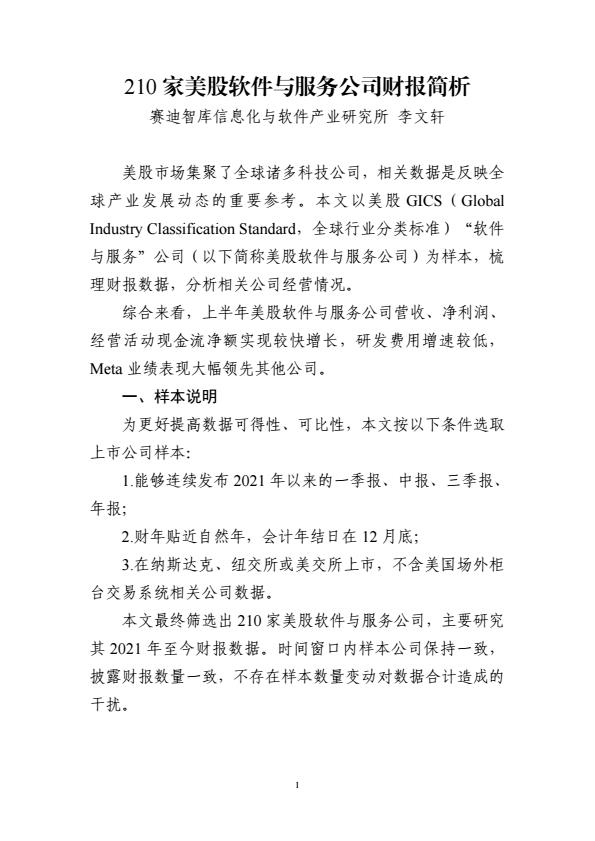 210 家美股软件与服务公司财报简析

赛迪智库信息化与软件产业研究所 李文轩

美股市场集聚了全球诸多科技公司，相关数据是反映全球产业发展动态的重要参考。本文以美股 GICS（Global Industry Classification Standard，全球行业分类标准）“软件与服务”公司（以下简称美股软件与服务公司）为样本，梳理财报数据，分析相关公司经营情况。

综合来看，上半年美股软件与服务公司营收、净利润、经营活动现金流净额实现较快增长，研发费用增速较低，Meta 业绩表现大幅领先其他公司。

一、样本说明

为更好提高数据可得性、可比性，本文按以下条件选取上市公司样本:

1.能够连续发布 2021 年以来的一季报、中报、三季报、年报;

2.财年贴近自然年，会计年结日在 12 月底;

3.在纳斯达克、纽交所或美交所上市，不含美国场外柜台交易系统相关公司数据。

本文最终筛选出 210 家美股软件与服务公司，主要研究其 2021 年至今财报数据。时间窗口内样本公司保持一致，披露财报数量一致，不存在样本数量变动对数据合计造成的干扰。

1